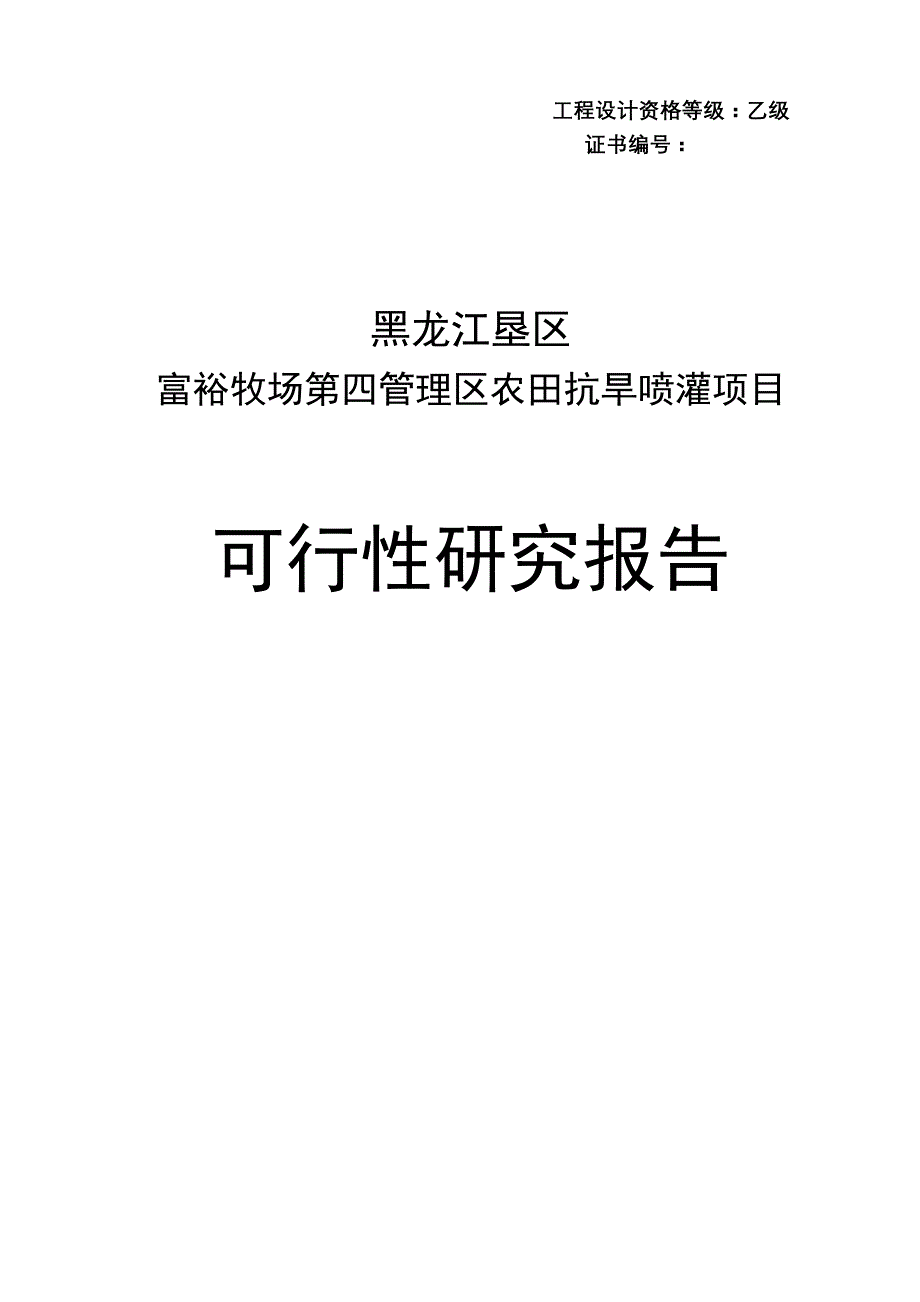 工程设计资格等级：乙级
证书编号：

黑龙江垦区
富裕牧场第四管理区农田抗旱喷灌项目

可行性研究报告